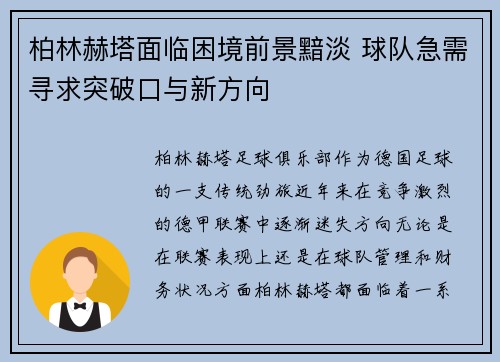 柏林赫塔面临困境前景黯淡 球队急需寻求突破口与新方向

柏林赫塔足球俱乐部作为德国足球的一支传统劲旅近年来在竞争激烈的德甲联赛中逐渐迷失方向无论是在联赛表现上还是在球队管理和财务状况方面柏林赫塔都面临着一系